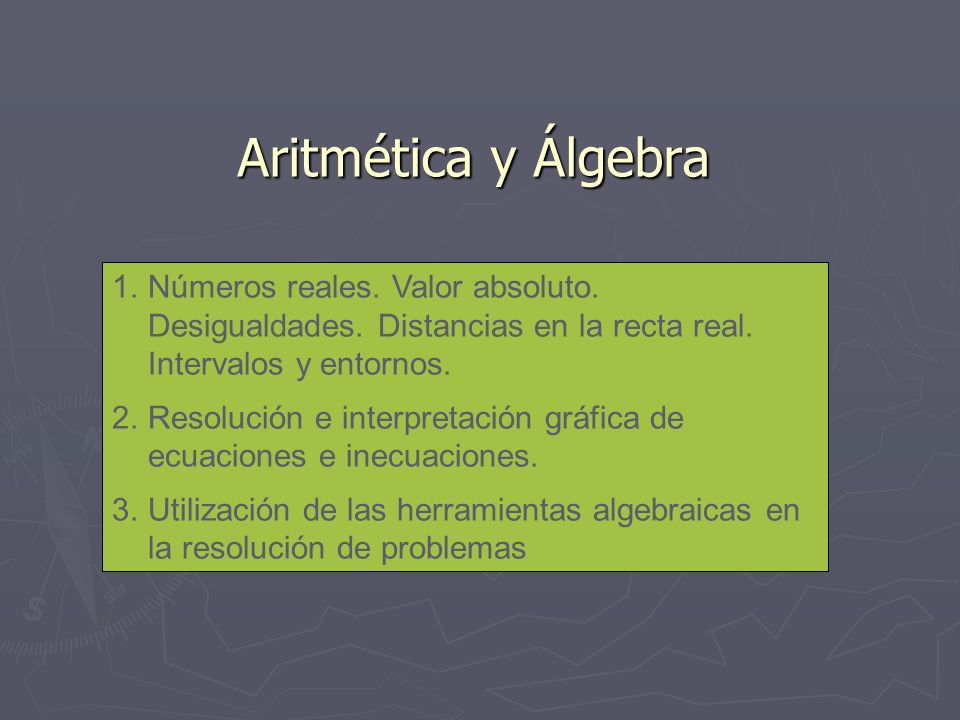 Aritmética y Álgebra

1. Números reales. Valor absoluto. Desigualdades. Distancias en la recta real. Intervalos y entornos.

2. Resolución e interpretación gráfica de ecuaciones e inecuaciones.

3. Utilización de las herramientas algebraicas en la resolución de problemas